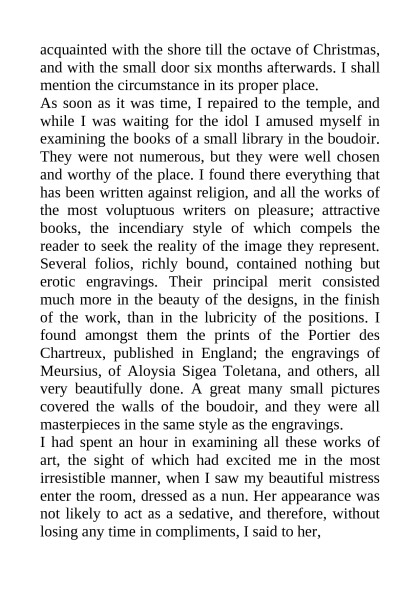 acquainted with the shore till the octave of Christmas, and with the small door six months afterwards. I shall mention the circumstance in its proper place.

As soon as it was time, I repaired to the temple, and while I was waiting for the idol I amused myself in examining the books of a small library in the boudoir. They were not numerous, but they were well chosen and worthy of the place. I found there everything that has been written against religion, and all the works of the most voluptuous writers on pleasure; attractive books, the incendiary style of which compels the reader to seek the reality of the image they represent. Several folios, richly bound, contained nothing but erotic engravings. Their principal merit consisted much more in the beauty of the designs, in the finish of the work, than in the lubricity of the positions. I found amongst them the prints of the Portier des Chartreux, published in England; the engravings of Meursius, of Aloysia Sigea Toletana, and others, all very beautifully done. A great many small pictures covered the walls of the boudoir, and they were all masterpieces in the same style as the engravings.

I had spent an hour in examining all these works of art, the sight of which had excited me in the most irresistible manner, when I saw my beautiful mistress enter the room, dressed as a nun. Her appearance was not likely to act as a sedative, and therefore, without losing any time in compliments, I said to her,